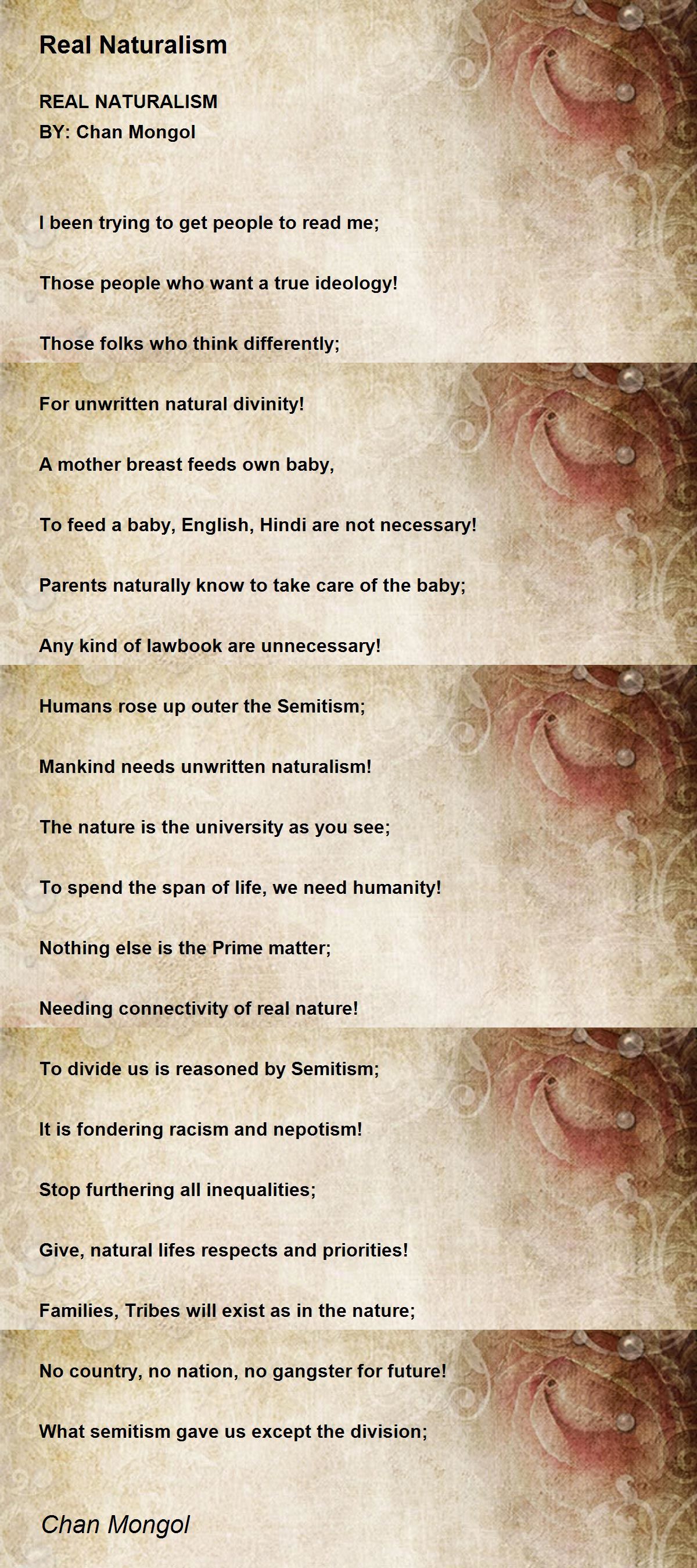 Real Naturalism

REAL NATURALISM
BY: Chan Mongol

I been trying to get people to read me;

Those people who want a true ideology!

Those folks who think differently;

For unwritten natural divinity!

A mother breast feeds own baby,

To feed a baby, English, Hindi are not necessary!

Parents naturally know to take care of the baby;

Any kind of lawbook are unnecessary!

Humans rose up outer the Semitism;

Mankind needs unwritten naturalism!

The nature is the university as you see;

To spend the span of life, we need humanity!

Nothing else is the Prime matter;

Needing connectivity of real nature!

To divide us is reasoned by Semitism;

It is fondering racism and nepotism!

Stop furthering all inequalities;

Give, natural lifes respects and priorities!

Families, Tribes will exist as in the nature;

No country, no nation, no gangster for future!

What semitism gave us except the division;

Chan Mongol